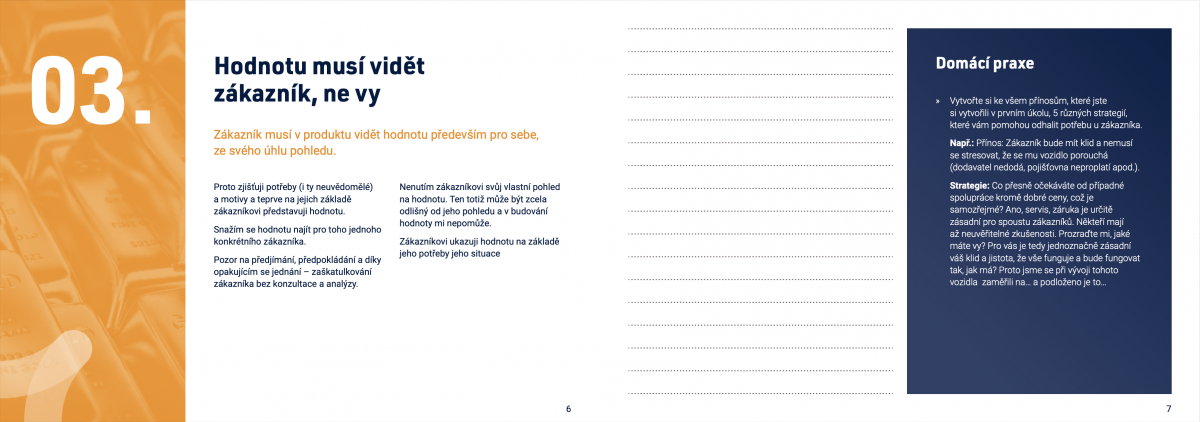 03.

Hodnotu musí vidět zákazník, ne vy

Zákazník musí v produktu vidět hodnotu především pro sebe, ze svého úhlu pohledu.

Proto zjišťuji potřeby (i ty neuvědomělé) a motivy a teprve na jejich základě zákazníkovi představuji hodnotu.

Snažím se hodnotu najít pro toho jednoho konkrétního zákazníka.

Pozor na předjímání, předpokládání a díky opakujícím se jednání – zaškatulkování zákazníka bez konzultace a analýzy.

Nenutím zákazníkovi svůj vlastní pohled na hodnotu. Ten totiž může být zcela odlišný od jeho pohledu a v budování hodnoty mi nepomůže.

Zákazníkovi ukazuji hodnotu na základě jeho potřeby jeho situace

6

Domácí praxe

» Vytvořte si ke všem přínosům, které jste si vytvořili v prvním úkolu, 5 různých strategií, které vám pomohou odhalit potřebu u zákazníka.

Např.: Přínos: Zákazník bude mít klid a nemusí se stresovat, že se mu vozidlo porouchá (dodavatel nedodá, pojišťovna neproplatí apod.).

Strategie: Co přesně očekáváte od případné spolupráce kromě dobré ceny, což je samozřejmé? Ano, servis, záruka je určitě zásadní pro spoustu zákazníků. Někteří mají až neuvěřitelné zkušenosti. Prozraďte mi, jaké máte vy? Pro vás je tedy jednoznačně zásadní váš klid a jistota, že vše funguje a bude fungovat tak, jak má? Proto jsme se při vývoji tohoto vozidla zaměřili na… a podloženo je to…

7